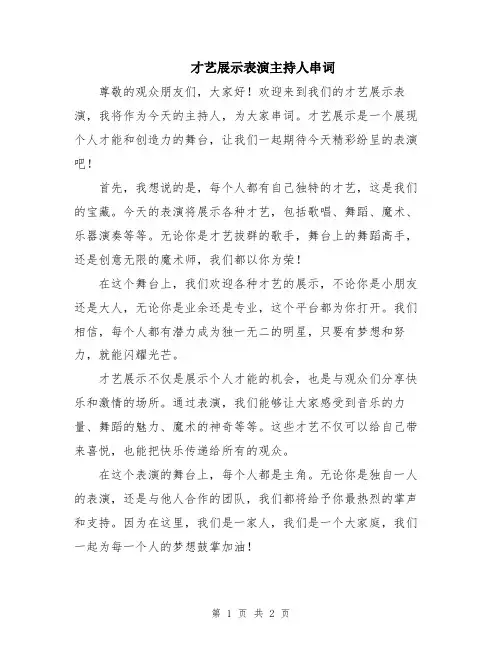 才艺展示表演主持人串词

尊敬的观众朋友们，大家好！欢迎来到我们的才艺展示表演，我将作为今天的主持人，为大家串词。才艺展示是一个展现个人才能和创造力的舞台，让我们一起期待今天精彩纷呈的表演吧！

首先，我想说的是，每个人都有自己独特的才艺，这是我们的宝藏。今天的表演将展示各种才艺，包括歌唱、舞蹈、魔术、乐器演奏等等。无论你是才艺拔群的歌手，舞台上的舞蹈高手，还是创意无限的魔术师，我们都以你为荣！

在这个舞台上，我们欢迎各种才艺的展示，不论你是小朋友还是大人，无论你是业余还是专业，这个平台都为你打开。我们相信，每个人都有潜力成为独一无二的明星，只要有梦想和努力，就能闪耀光芒。

才艺展示不仅是展示个人才能的机会，也是与观众们分享快乐和激情的场所。通过表演，我们能够让大家感受到音乐的力量、舞蹈的魅力、魔术的神奇等等。这些才艺不仅可以给自己带来喜悦，也能把快乐传递给所有的观众。

在这个表演的舞台上，每个人都是主角。无论你是独自一人的表演，还是与他人合作的团队，我们都将给予你最热烈的掌声和支持。因为在这里，我们是一家人，我们是一个大家庭，我们一起为每一个人的梦想鼓掌加油！

第 1 页 共 2 页